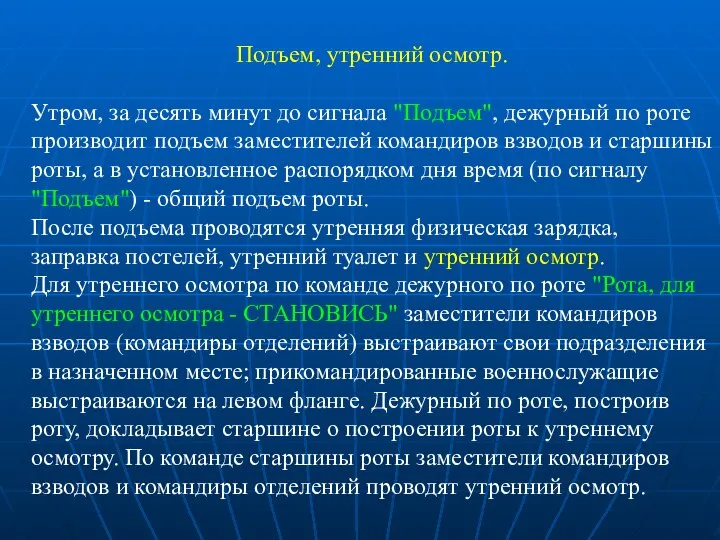 Подъем, утренний осмотр.

Утром, за десять минут до сигнала "Подъем", дежурный по роте производит подъем заместителей командиров взводов и старшины роты, а в установленное распорядком дня время (по сигналу "Подъем") - общий подъем роты.
После подъема проводятся утренняя физическая зарядка, заправка постелей, утренний туалет и утренний осмотр.
Для утреннего осмотра по команде дежурного по роте "Рота, для утреннего осмотра - СТАНОВИСЬ" заместители командиров взводов (командиры отделений) выстраивают свои подразделения в назначенном месте; прикомандированные военнослужащие выстраиваются на левом фланге. Дежурный по роте, построив роту, докладывает старшине о построении роты к утреннему осмотру. По команде старшины роты заместители командиров взводов и командиры отделений проводят утренний осмотр.